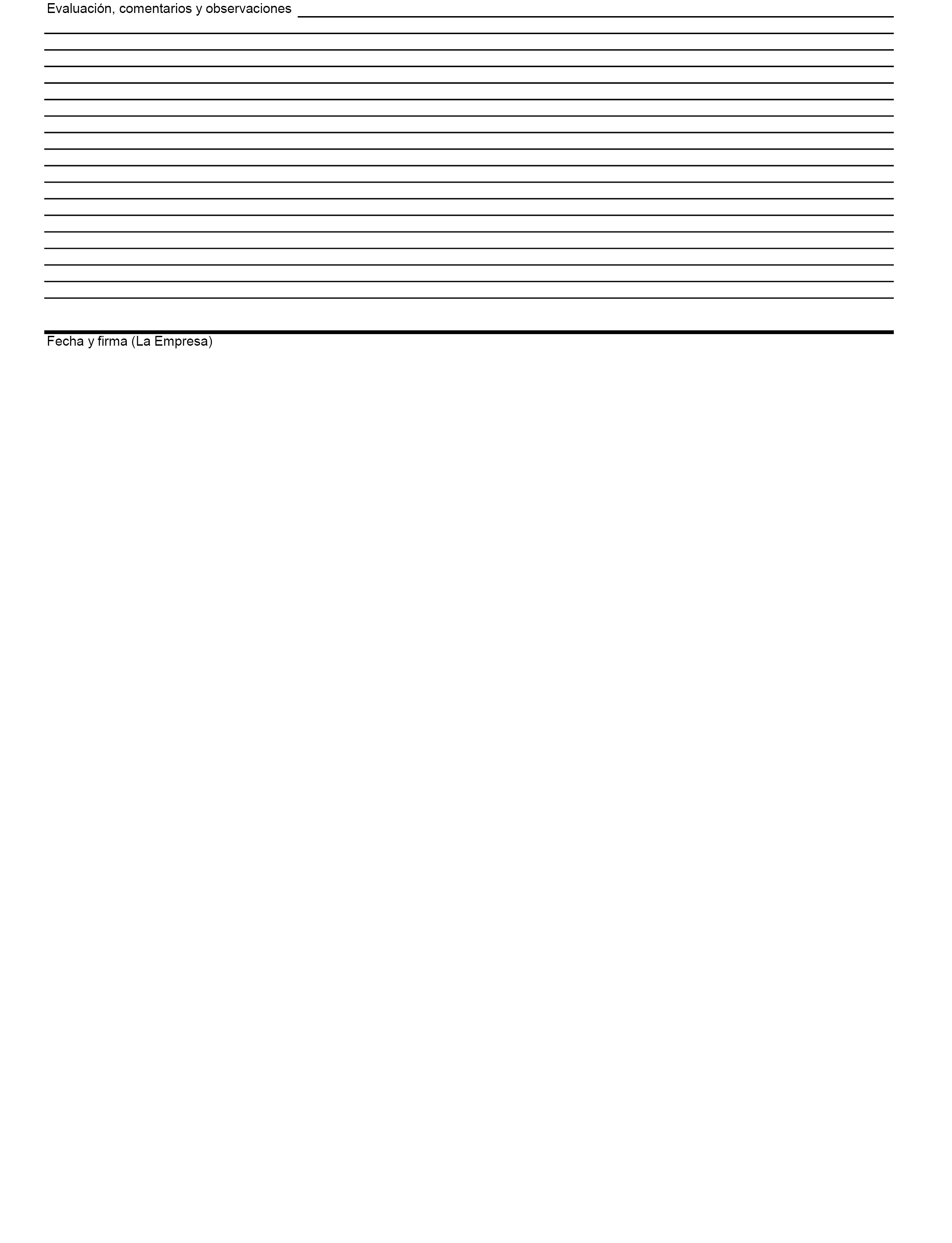 Evaluación, comentarios y observaciones

Fecha y firma (La Empresa)